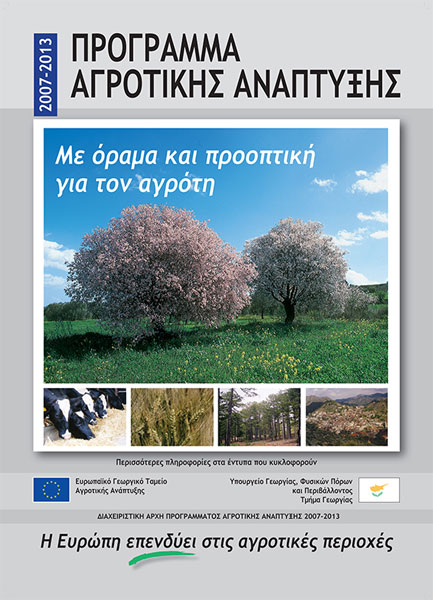 2007-2013

ΠΡΟΓΡΑΜΜΑ
ΑΓΡΟΤΙΚΗΣ ΑΝΑΠΤΥΞΗΣ

Με όραμα και προοπτική για τον αγρότη

Περισσότερες πληροφορίες στα έντυπα που κυκλοφορούν

Ευρωπαϊκό Γεωργικό Ταμείο Αγροτικής Ανάπτυξης

Υπουργείο Γεωργίας, Φυσικών Πόρων και Περιβάλλοντος
Τμήμα Γεωργίας

ΔΙΑΧΕΙΡΙΣΤΙΚΗ ΑΡΧΗ ΠΡΟΓΡΑΜΜΑΤΟΣ ΑΓΡΟΤΙΚΗΣ ΑΝΑΠΤΥΞΗΣ 2007-2013

Η Ευρώπη επενδύει στις αγροτικές περιοχές